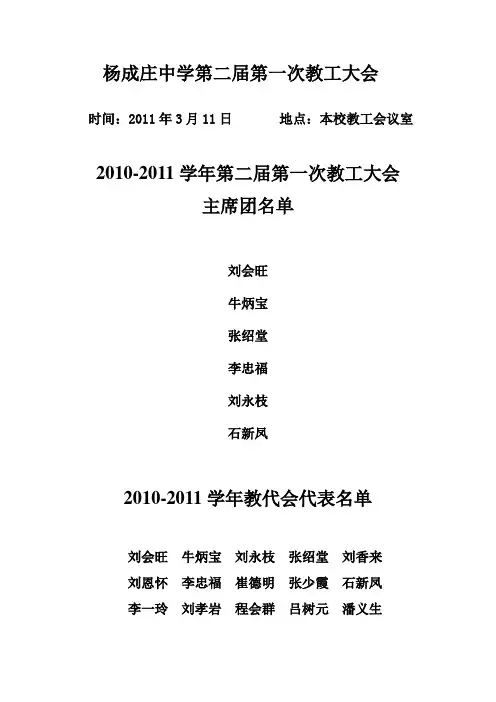 杨成庄中学第二届第一次教工大会

时间：2011年3月11日 地点：本校教工会议室

2010-2011学年第二届第一次教工大会
主席团名单

刘会旺

牛炳宝

张绍堂

李忠福

刘永枝

石新凤

2010-2011学年教代会代表名单

刘会旺 牛炳宝 刘永枝 张绍堂 刘香来
刘恩怀 李忠福 崔德明 张少霞 石新凤
李一玲 刘孝岩 程会群 吕树元 潘义生